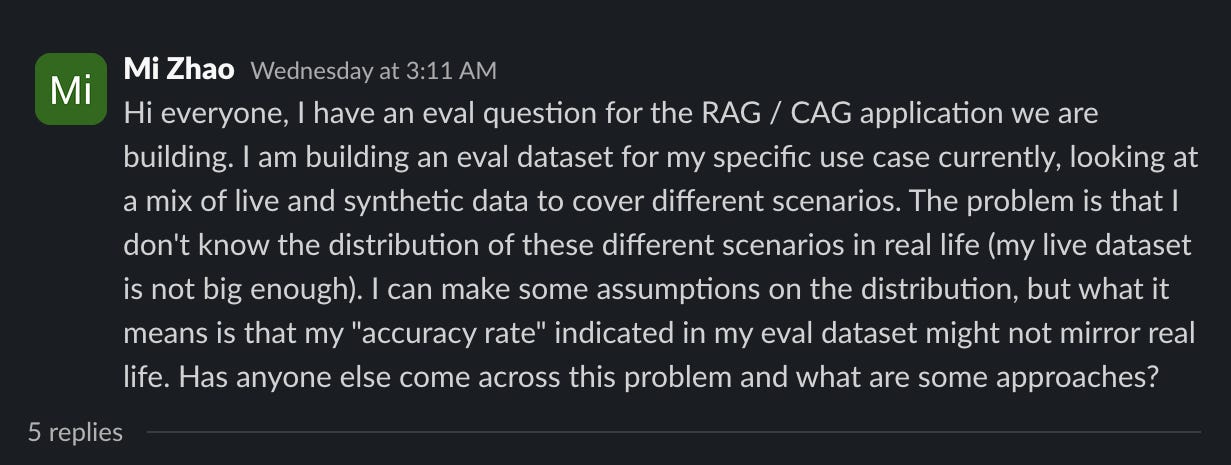 Mi

Mi Zhao Wednesday at 3:11 AM

Hi everyone, I have an eval question for the RAG / CAG application we are building. I am building an eval dataset for my specific use case currently, looking at a mix of live and synthetic data to cover different scenarios. The problem is that I don't know the distribution of these different scenarios in real life (my live dataset is not big enough). I can make some assumptions on the distribution, but what it means is that my "accuracy rate" indicated in my eval dataset might not mirror real life. Has anyone else come across this problem and what are some approaches?

5 replies